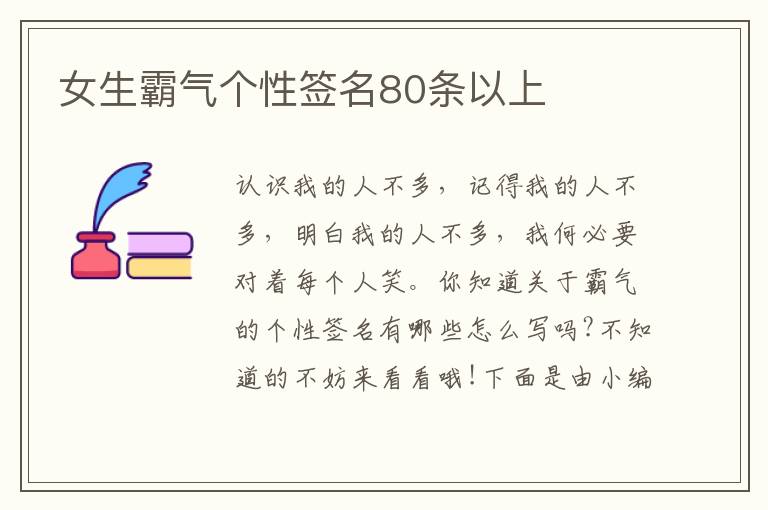 女生霸气个性签名80条以上

认识我的人不多，记得我的人不多，明白我的人不多，我何必要对着每个人笑。你知道关于霸气的个性签名有哪些怎么写吗？不知道的不妨来看看哦！下面是由小编